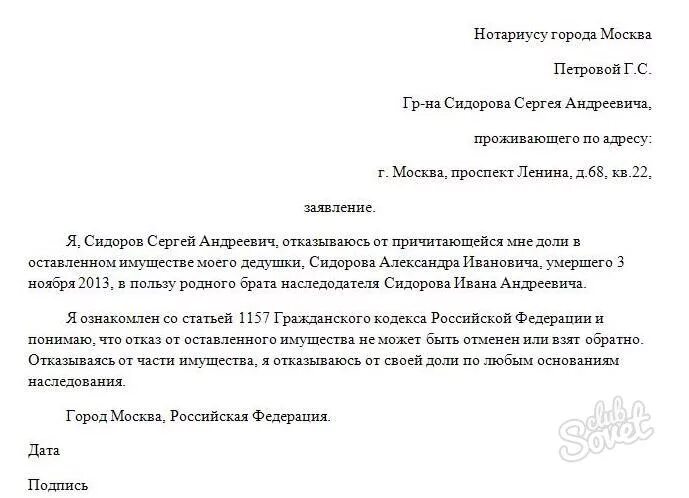 Нотариусу города Москва

Петровой Г.С.

Гр-на Сидорова Сергея Андреевича,

проживающего по адресу:

г. Москва, проспект Ленина, д.68, кв.22,

заявление.

Я, Сидоров Сергей Андреевич, отказываюсь от причитающейся мне доли в оставленном имуществе моего дедушки, Сидорова Александра Ивановича, умершего 3 ноября 2013, в пользу родного брата наследодателя Сидорова Ивана Андреевича.

Я ознакомлен со статьей 1157 Гражданского кодекса Российской Федерации и понимаю, что отказ от оставленного имущества не может быть отменен или взят обратно. Отказываясь от части имущества, я отказываюсь от своей доли по любым основаниям наследования.

Город Москва, Российская Федерация.

Дата

Подпись

club Sovet